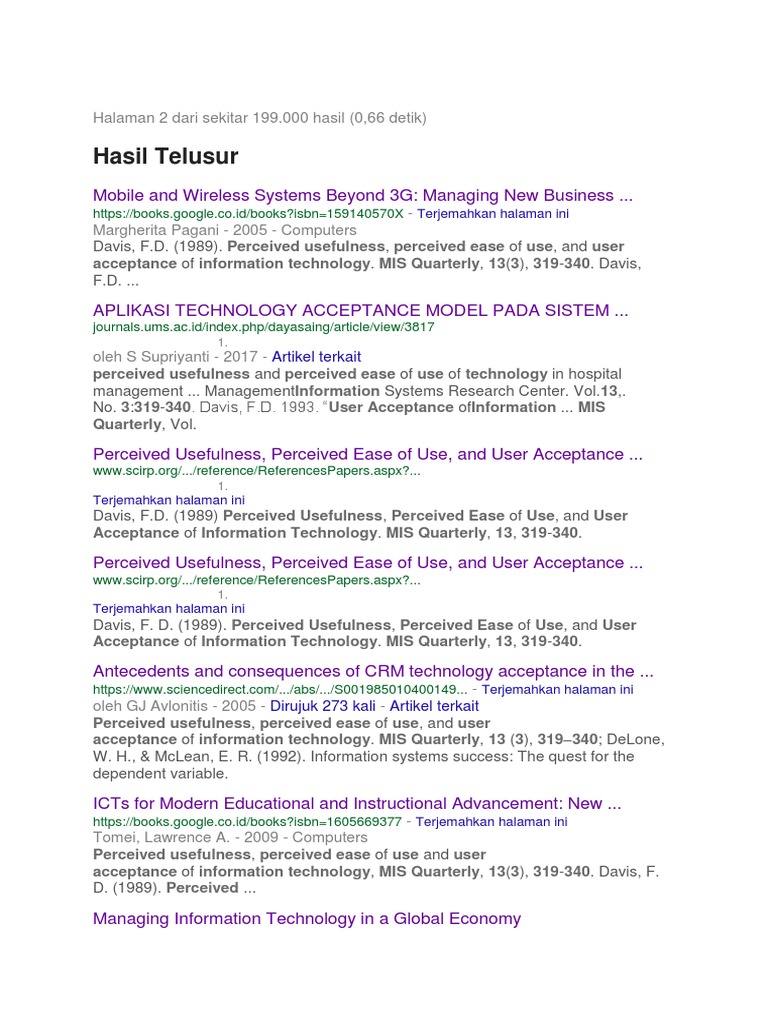 Halaman 2 dari sekitar 199.000 hasil (0,66 detik)

Hasil Telusur

Mobile and Wireless Systems Beyond 3G: Managing New Business ...
https://books.google.co.id/books?isbn=159140570X - Terjemahkan halaman ini
Margherita Pagani - 2005 - Computers
Davis, F.D. (1989). Perceived usefulness, perceived ease of use, and user acceptance of information technology. MIS Quarterly, 13(3), 319-340. Davis, F.D. ...

APLIKASI TECHNOLOGY ACCEPTANCE MODEL PADA SISTEM ...
journals.ums.ac.id/index.php/dayasaing/article/view/3817
1.
oleh S Supriyanti - 2017 - Artikel terkait
perceived usefulness and perceived ease of use of technology in hospital management ... ManagementInformation Systems Research Center. Vol.13,. No. 3:319-340. Davis, F.D. 1993. "User Acceptance ofInformation ... MIS Quarterly, Vol.

Perceived Usefulness, Perceived Ease of Use, and User Acceptance ...
www.scirp.org/.../reference/ReferencesPapers.aspx?...
1.
Terjemahkan halaman ini
Davis, F.D. (1989) Perceived Usefulness, Perceived Ease of Use, and User Acceptance of Information Technology. MIS Quarterly, 13, 319-340.

Perceived Usefulness, Perceived Ease of Use, and User Acceptance ...
www.scirp.org/.../reference/ReferencesPapers.aspx?...
1.
Terjemahkan halaman ini
Davis, F. D. (1989). Perceived Usefulness, Perceived Ease of Use, and User Acceptance of Information Technology. MIS Quarterly, 13, 319-340.

Antecedents and consequences of CRM technology acceptance in the ...
https://www.sciencedirect.com/.../abs/.../S001985010400149... - Terjemahkan halaman ini
oleh GJ Avlonitis - 2005 - Dirujuk 273 kali - Artikel terkait
Perceived usefulness, perceived ease of use, and user acceptance of information technology. MIS Quarterly, 13 (3), 319–340; DeLone, W. H., & McLean, E. R. (1992). Information systems success: The quest for the dependent variable.

ICTs for Modern Educational and Instructional Advancement: New ...
https://books.google.co.id/books?isbn=1605669377 - Terjemahkan halaman ini
Tomei, Lawrence A. - 2009 - Computers
Perceived usefulness, perceived ease of use and user acceptance of information technology, MIS Quarterly, 13(3), 319-340. Davis, F. D. (1989). Perceived ...

Managing Information Technology in a Global Economy